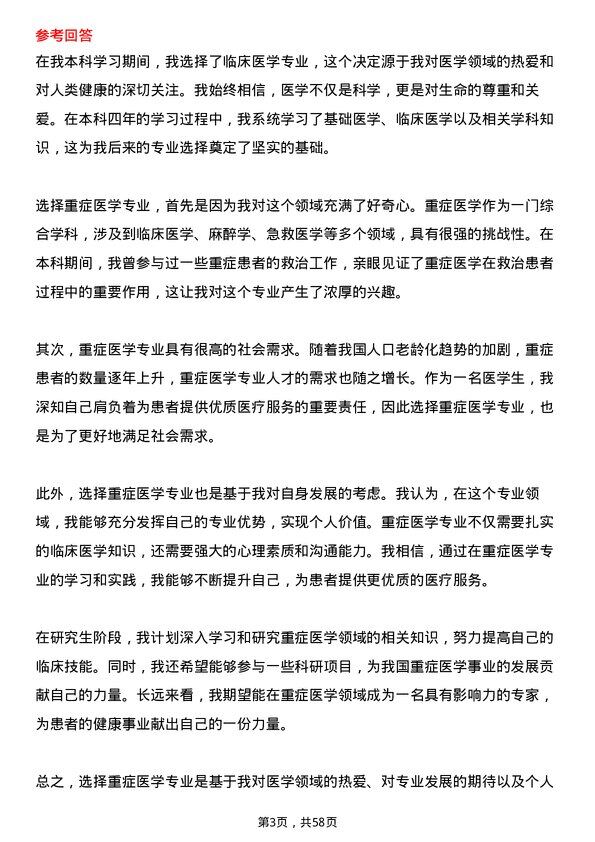 参考回答

在我本科学习期间，我选择了临床医学专业，这个决定源于我对医学领域的热爱和对人类健康的深切关注。我始终相信，医学不仅是科学，更是对生命的尊重和关爱。在本科四年的学习过程中，我系统学习了基础医学、临床医学以及相关学科知识，这为我后来的专业选择奠定了坚实的基础。

选择重症医学专业，首先是因为我对这个领域充满了好奇心。重症医学作为一门综合学科，涉及到临床医学、麻醉学、急救医学等多个领域，具有很强的挑战性。在本科期间，我曾参与过一些重症患者的救治工作，亲眼见证了重症医学在救治患者过程中的重要作用，这让我对这个专业产生了浓厚的兴趣。

其次，重症医学专业具有很高的社会需求。随着我国人口老龄化趋势的加剧，重症患者的数量逐年上升，重症医学专业人才的需求也随之增长。作为一名医学生，我深知自己肩负着为患者提供优质医疗服务的重要责任，因此选择重症医学专业，也是为了更好地满足社会需求。

此外，选择重症医学专业也是基于我对自身发展的考虑。我认为，在这个专业领域，我能够充分发挥自己的专业优势，实现个人价值。重症医学专业不仅需要扎实的临床医学知识，还需要强大的心理素质和沟通能力。我相信，通过在重症医学专业的学习和实践，我能够不断提升自己，为患者提供更优质的医疗服务。

在研究生阶段，我计划深入学习和研究重症医学领域的相关知识，努力提高自己的临床技能。同时，我还希望能够参与一些科研项目，为我国重症医学事业的发展贡献自己的力量。长远来看，我期望能在重症医学领域成为一名具有影响力的专家，为患者的健康事业献出自己的一份力量。

总之，选择重症医学专业是基于我对医学领域的热爱、对专业发展的期待以及个人

第3页，共58页